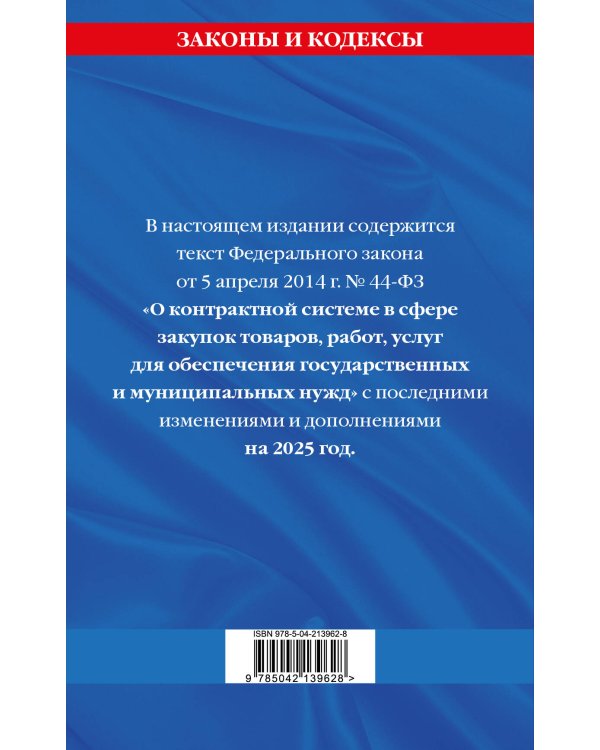 ЗАКОНЫ И КОДЕКСЫ

В настоящем издании содержится текст Федерального закона от 5 апреля 2014 г. № 44-ФЗ «О контрактной системе в сфере закупок товаров, работ, услуг для обеспечения государственных и муниципальных нужд» с последними изменениями и дополнениями на 2025 год.

ISBN 978-5-04-213962-8

9 785042 139628 >